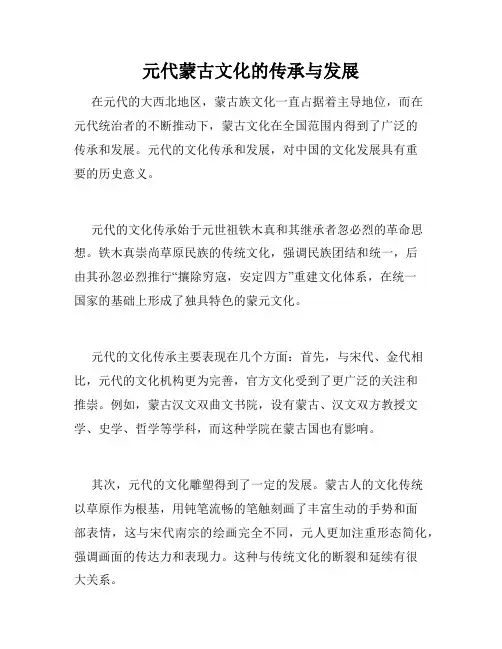 元代蒙古文化的传承与发展

在元代的大西北地区，蒙古族文化一直占据着主导地位，而在元代统治者的不断推动下，蒙古文化在全国范围内得到了广泛的传承和发展。元代的文化传承和发展，对中国的文化发展具有重要的历史意义。

元代的文化传承始于元世祖铁木真和其继承者忽必烈的革命思想。铁木真崇尚草原民族的传统文化，强调民族团结和统一，后由其孙忽必烈推行“攘除穷寇，安定四方”重建文化体系，在统一国家的基础上形成了独具特色的蒙元文化。

元代的文化传承主要表现在几个方面：首先，与宋代、金代相比，元代的文化机构更为完善，官方文化受到了更广泛的关注和推崇。例如，蒙古汉文双曲文书院，设有蒙古、汉文双方教授文学、史学、哲学等学科，而这种学院在蒙古国也有影响。

其次，元代的文化雕塑得到了一定的发展。蒙古人的文化传统以草原作为根基，用钝笔流畅的笔触刻画了丰富生动的手势和面部表情，这与宋代南宗的绘画完全不同，元人更加注重形态简化，强调画面的传达力和表现力。这种与传统文化的断裂和延续有很大关系。